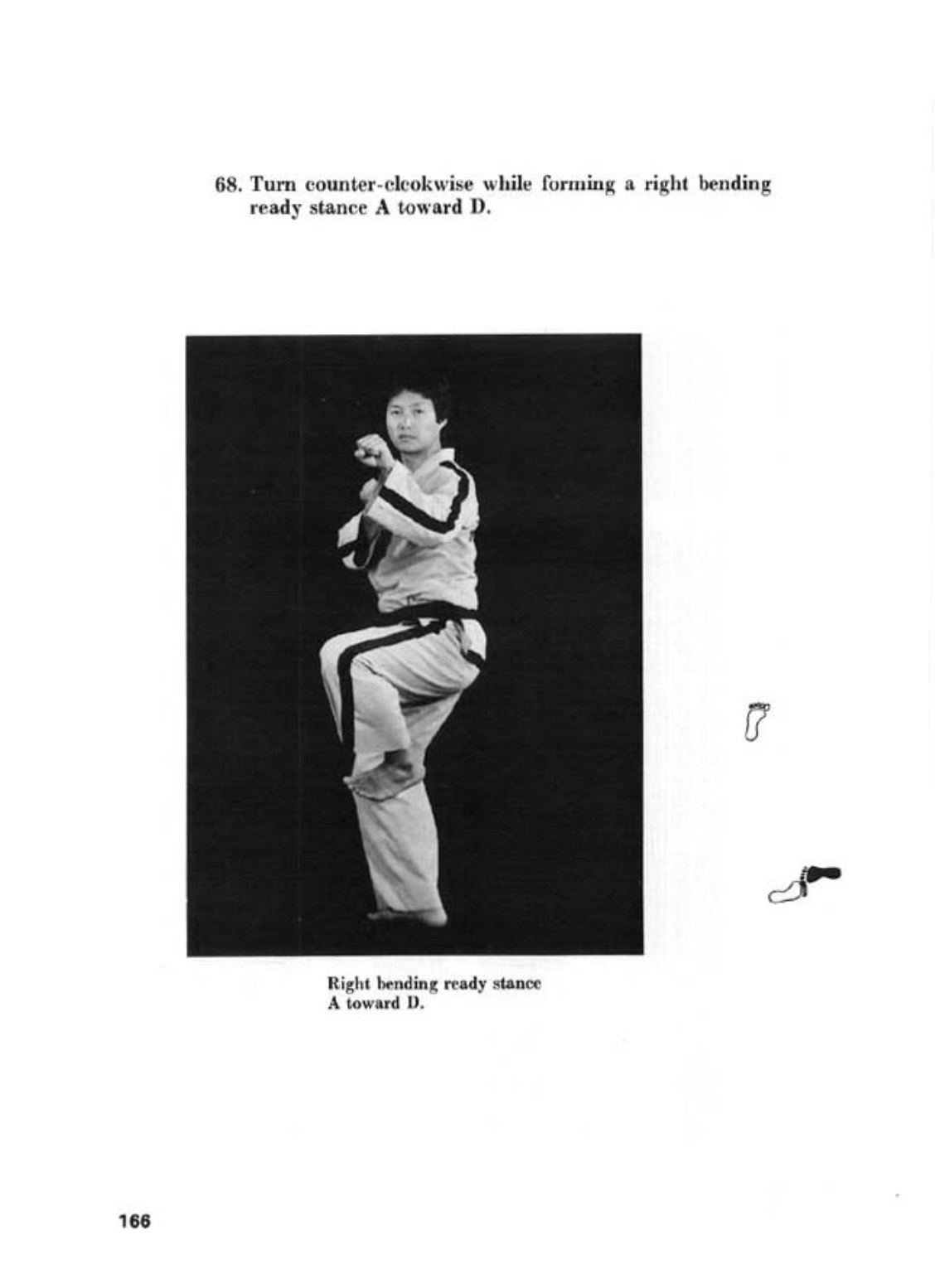 68. Turn counter-clcokwise while forming a right bending ready stance A toward D.

Right bending ready stance A toward D.

166